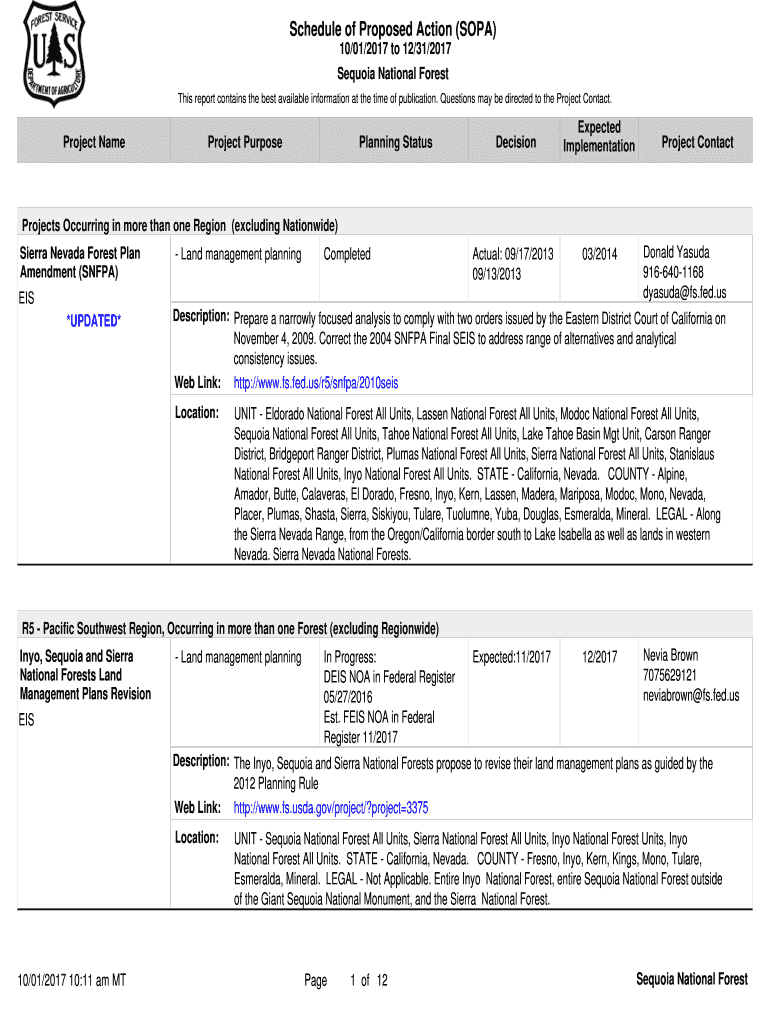 FOREST SERVICE
U S
DEPARTMENT OF AGRICULTURE

Schedule of Proposed Action (SOPA)
10/01/2017 to 12/31/2017
Sequoia National Forest

This report contains the best available information at the time of publication. Questions may be directed to the Project Contact.

| Project Name | Project Purpose | Planning Status | Decision | Expected Implementation | Project Contact |
|---|---|---|---|---|---|

Projects Occurring in more than one Region (excluding Nationwide)

| Sierra Nevada Forest Plan Amendment (SNFPA) EIS *UPDATED* | - Land management planning | Completed | Actual: 09/17/2013 09/13/2013 | 03/2014 | Donald Yasuda 916-640-1168 dyasuda@fs.fed.us |
|---|---|---|---|---|---|

Description: Prepare a narrowly focused analysis to comply with two orders issued by the Eastern District Court of California on November 4, 2009. Correct the 2004 SNFPA Final SEIS to address range of alternatives and analytical consistency issues.

Web Link: http://www.fs.fed.us/r5/snfpa/2010seis

Location: UNIT - Eldorado National Forest All Units, Lassen National Forest All Units, Modoc National Forest All Units, Sequoia National Forest All Units, Tahoe National Forest All Units, Lake Tahoe Basin Mgt Unit, Carson Ranger District, Bridgeport Ranger District, Plumas National Forest All Units, Sierra National Forest All Units, Stanislaus National Forest All Units, Inyo National Forest All Units. STATE - California, Nevada. COUNTY - Alpine, Amador, Butte, Calaveras, El Dorado, Fresno, Inyo, Kern, Lassen, Madera, Mariposa, Modoc, Mono, Nevada, Placer, Plumas, Shasta, Sierra, Siskiyou, Tulare, Tuolumne, Yuba, Douglas, Esmeralda, Mineral. LEGAL - Along the Sierra Nevada Range, from the Oregon/California border south to Lake Isabella as well as lands in western Nevada. Sierra Nevada National Forests.

R5 - Pacific Southwest Region, Occurring in more than one Forest (excluding Regionwide)

| Inyo, Sequoia and Sierra National Forests Land Management Plans Revision EIS | - Land management planning | In Progress: DEIS NOA in Federal Register 05/27/2016 Est. FEIS NOA in Federal Register 11/2017 | Expected:11/2017 | 12/2017 | Nevia Brown 7075629121 neviabrown@fs.fed.us |
|---|---|---|---|---|---|

Description: The Inyo, Sequoia and Sierra National Forests propose to revise their land management plans as guided by the 2012 Planning Rule

Web Link: http://www.fs.usda.gov/project/?project=3375

Location: UNIT - Sequoia National Forest All Units, Sierra National Forest All Units, Inyo National Forest Units, Inyo National Forest All Units. STATE - California, Nevada. COUNTY - Fresno, Inyo, Kern, Kings, Mono, Tulare, Esmeralda, Mineral. LEGAL - Not Applicable. Entire Inyo National Forest, entire Sequoia National Forest outside of the Giant Sequoia National Monument, and the Sierra National Forest.

10/01/2017 10:11 am MT Page 1 of 12 Sequoia National Forest